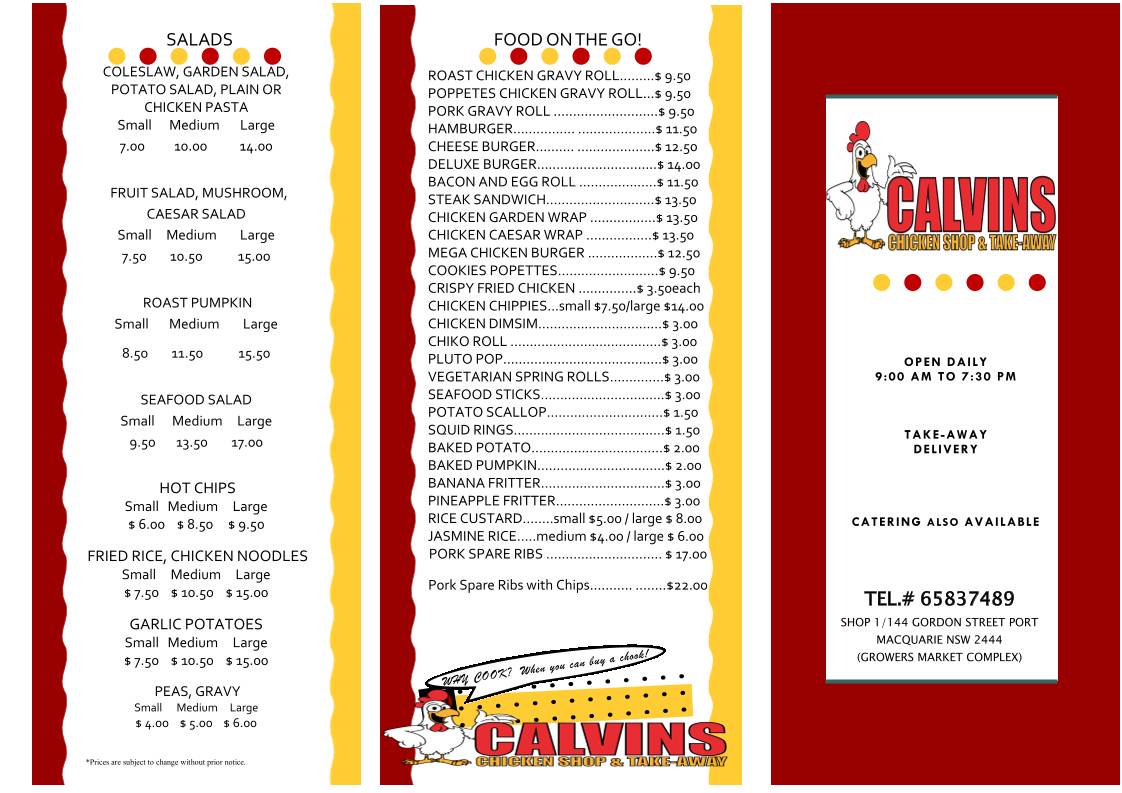 SALADS

COLESLAW, GARDEN SALAD, POTATO SALAD, PLAIN OR CHICKEN PASTA
Small Medium Large
7.00 10.00 14.00

FRUIT SALAD, MUSHROOM, CAESAR SALAD
Small Medium Large
7.50 10.50 15.00

ROAST PUMPKIN
Small Medium Large
8.50 11.50 15.50

SEAFOOD SALAD
Small Medium Large
9.50 13.50 17.00

HOT CHIPS
Small Medium Large
$ 6.00 $ 8.50 $ 9.50

FRIED RICE, CHICKEN NOODLES
Small Medium Large
$ 7.50 $ 10.50 $ 15.00

GARLIC POTATOES
Small Medium Large
$ 7.50 $ 10.50 $ 15.00

PEAS, GRAVY
Small Medium Large
$ 4.00 $ 5.00 $ 6.00

*Prices are subject to change without prior notice.

FOOD ON THE GO!

ROAST CHICKEN GRAVY ROLL.........$ 9.50
POPPETES CHICKEN GRAVY ROLL...$ 9.50
PORK GRAVY ROLL ...........................$ 9.50
HAMBURGER................ ....................$ 11.50
CHEESE BURGER.......... ....................$ 12.50
DELUXE BURGER...............................$ 14.00
BACON AND EGG ROLL ....................$ 11.50
STEAK SANDWICH............................$ 13.50
CHICKEN GARDEN WRAP .................$ 13.50
CHICKEN CAESAR WRAP .................$ 13.50
MEGA CHICKEN BURGER ..................$ 12.50
COOKIES POPETTES..........................$ 9.50
CRISPY FRIED CHICKEN ...............$ 3.50each
CHICKEN CHIPPIES...small $7.50/large $14.00
CHICKEN DIMSIM................................$ 3.00
CHIKO ROLL .......................................$ 3.00
PLUTO POP.........................................$ 3.00
VEGETARIAN SPRING ROLLS..............$ 3.00
SEAFOOD STICKS................................$ 3.00
POTATO SCALLOP..............................$ 1.50
SQUID RINGS.......................................$ 1.50
BAKED POTATO..................................$ 2.00
BAKED PUMPKIN.................................$ 2.00
BANANA FRITTER................................$ 3.00
PINEAPPLE FRITTER............................$ 3.00
RICE CUSTARD........small $5.00 / large $ 8.00
JASMINE RICE.....medium $4.00 / large $ 6.00
PORK SPARE RIBS .............................. $ 17.00

Pork Spare Ribs with Chips........... ........$22.00

WHY COOK? When you can buy a chook!

CALVINS
CHICKEN SHOP & TAKE-AWAY

CALVINS
CHICKEN SHOP & TAKE-AWAY

OPEN DAILY
9:00 AM TO 7:30 PM

TAKE-AWAY
DELIVERY

CATERING ALSO AVAILABLE

TEL.# 65837489
SHOP 1/144 GORDON STREET PORT MACQUARIE NSW 2444
(GROWERS MARKET COMPLEX)